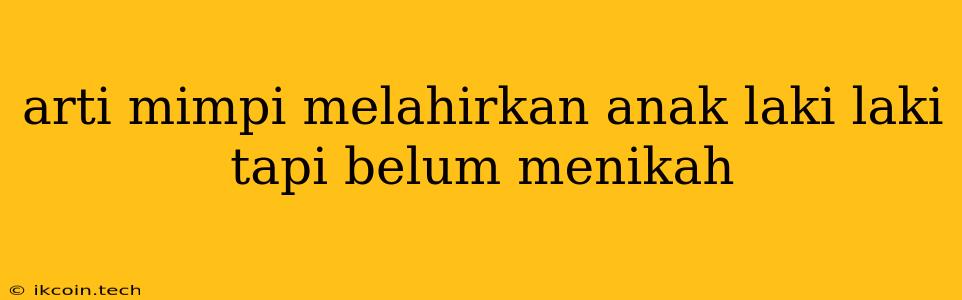 arti mimpi melahirkan anak laki laki tapi belum menikah

© ikcoin.tech